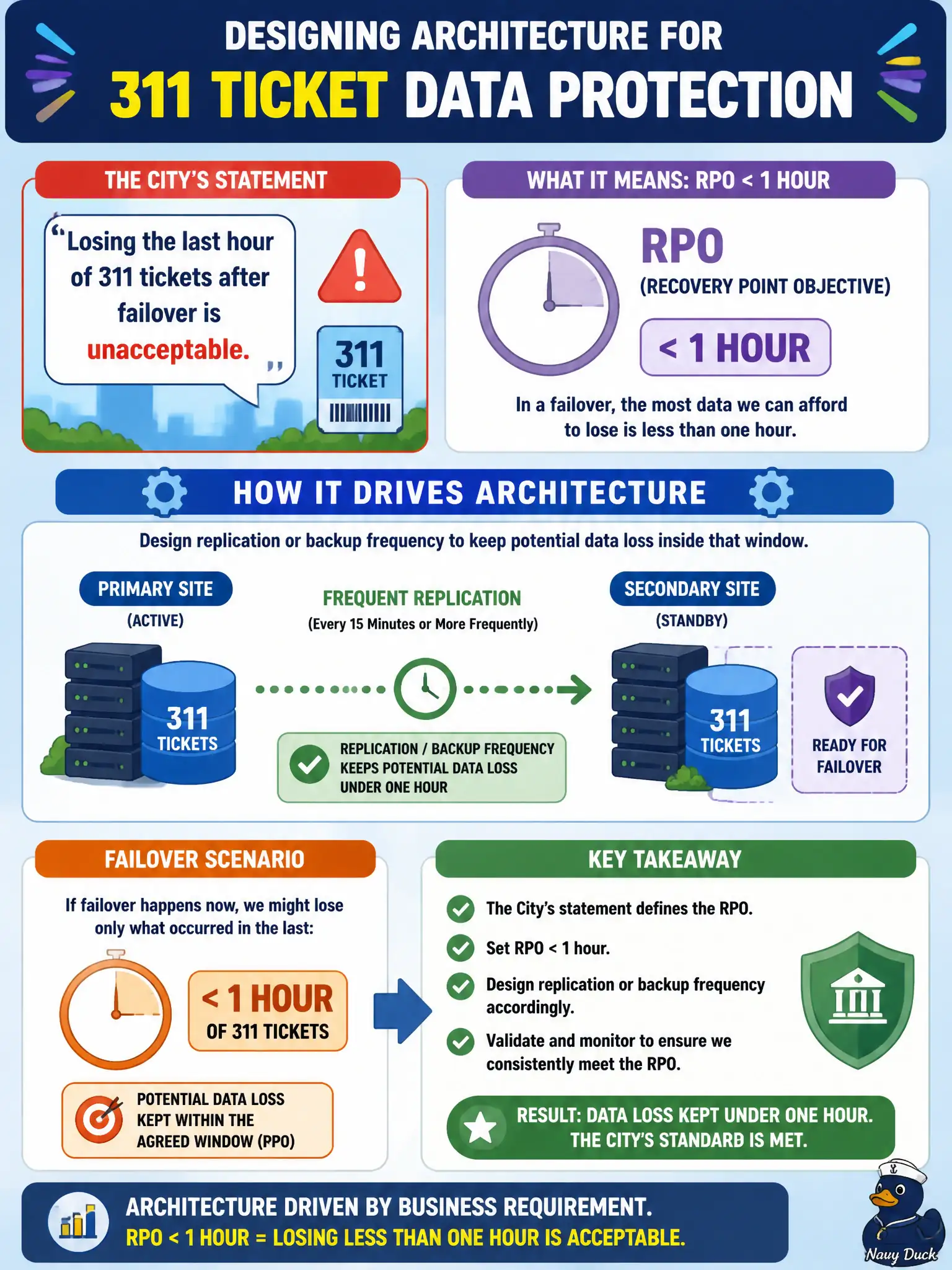 DESIGNING ARCHITECTURE FOR
311 TICKET DATA PROTECTION

THE CITY'S STATEMENT

"Losing the last hour of 311 tickets after failover is unacceptable."

311 TICKET

WHAT IT MEANS: RPO < 1 HOUR

RPO
(RECOVERY POINT OBJECTIVE)

< 1 HOUR

In a failover, the most data we can afford to lose is less than one hour.

HOW IT DRIVES ARCHITECTURE

Design replication or backup frequency to keep potential data loss inside that window.

PRIMARY SITE
(ACTIVE)

311 TICKETS

FREQUENT REPLICATION
(Every 15 Minutes or More Frequently)

REPLICATION / BACKUP FREQUENCY KEEPS POTENTIAL DATA LOSS UNDER ONE HOUR

SECONDARY SITE
(STANDBY)

311 TICKETS

READY FOR FAILOVER

FAILOVER SCENARIO

If failover happens now, we might lose only what occurred in the last:

< 1 HOUR
OF 311 TICKETS

POTENTIAL DATA LOSS KEPT WITHIN THE AGREED WINDOW (PPO)

KEY TAKEAWAY

The City's statement defines the RPO.

Set RPO < 1 hour.

Design replication or backup frequency accordingly.

Validate and monitor to ensure we consistently meet the RPO.

RESULT: DATA LOSS KEPT UNDER ONE HOUR. THE CITY'S STANDARD IS MET.

ARCHITECTURE DRIVEN BY BUSINESS REQUIREMENT.
RPO < 1 HOUR = LOSING LESS THAN ONE HOUR IS ACCEPTABLE.

Navy Duck